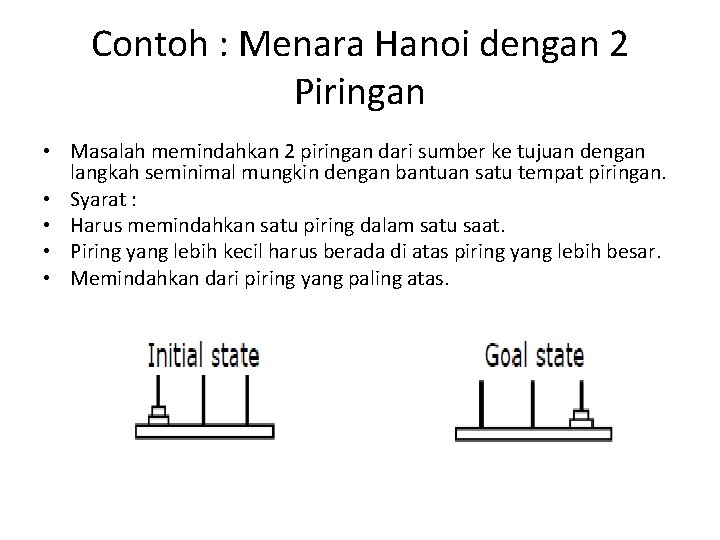 Contoh : Menara Hanoi dengan 2 Piringan

• Masalah memindahkan 2 piringan dari sumber ke tujuan dengan langkah seminimal mungkin dengan bantuan satu tempat piringan.
• Syarat :
• Harus memindahkan satu piring dalam satu saat.
• Piring yang lebih kecil harus berada di atas piring yang lebih besar.
• Memindahkan dari piring yang paling atas.

Initial state

Goal state